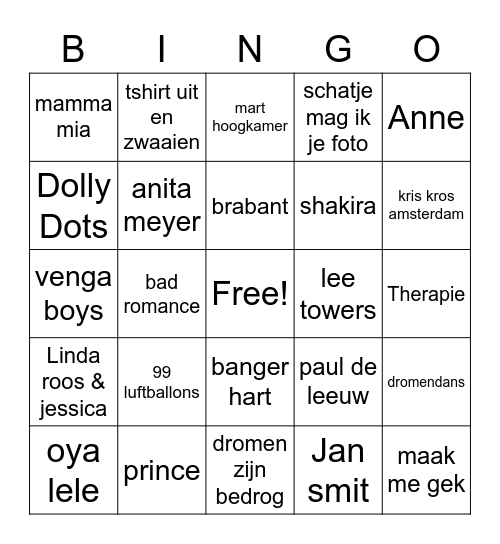 | B | I | N | G | O |
|---|---|---|---|---|
| mamma mia | tshirt uit en zwaaien | mart hoogkamer | schatje mag ik je foto | Anne |
| Dolly Dots | anita meyer | brabant | shakira | kris kros amsterdam |
| venga boys | bad romance | Free! | lee towers | Therapie |
| Linda roos & jessica | 99 luftballons | banger hart | paul de leeuw | dromendans |
| oya lele | prince | dromen zijn bedrog | Jan smit | maak me gek |